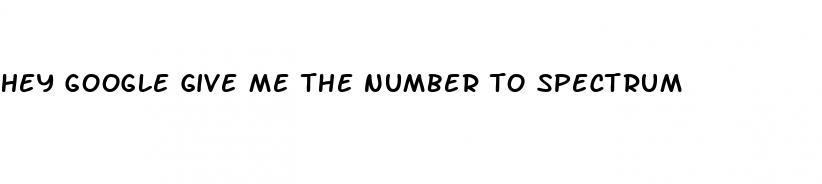 HEY GOOGLE GIVE ME THE NUMBER TO SPECTRUM